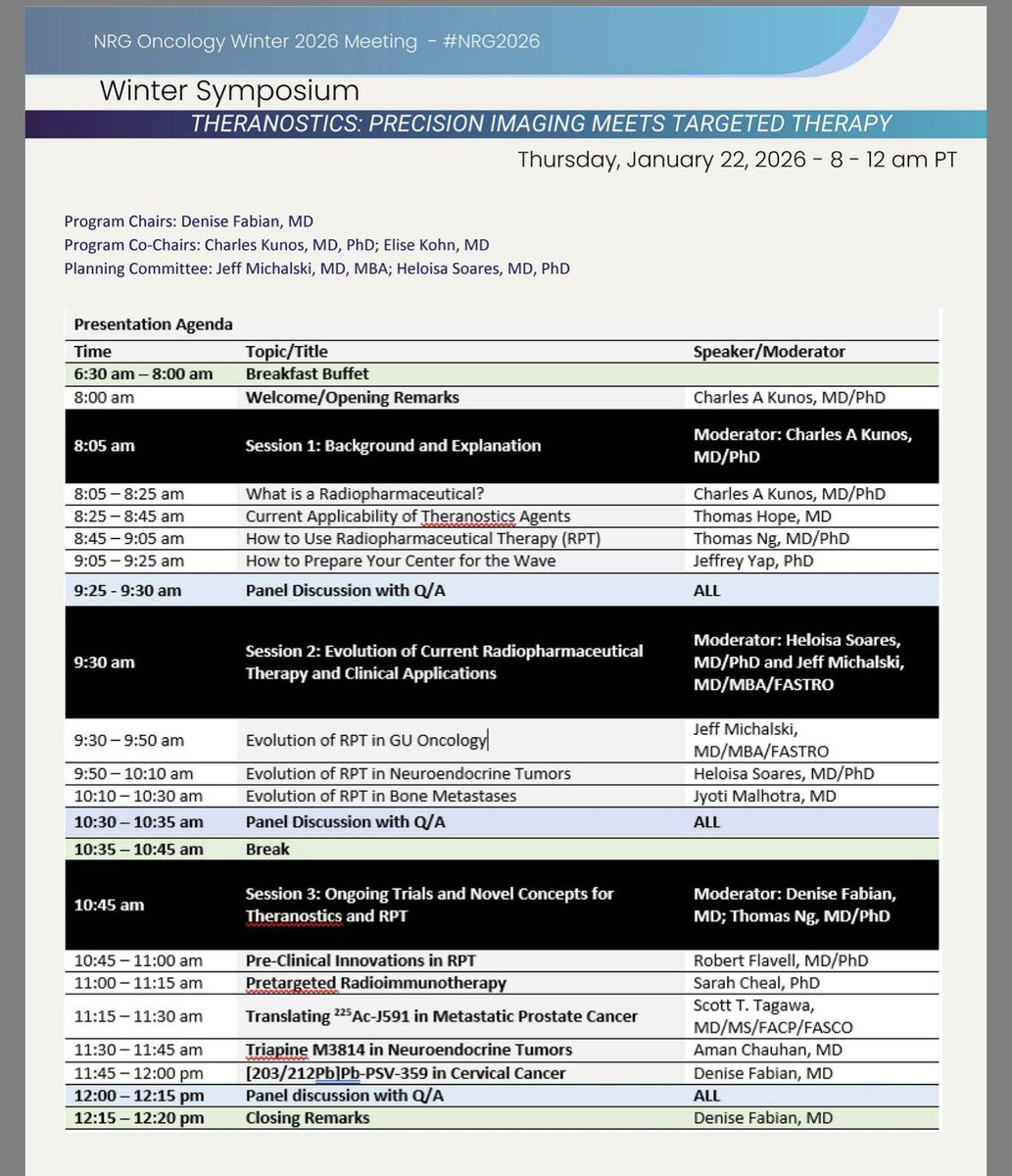 NRG Oncology Winter 2026 Meeting - #NRG2026

Winter Symposium

THERANOSTICS: PRECISION IMAGING MEETS TARGETED THERAPY

Thursday, January 22, 2026 - 8 - 12 am PT

Program Chairs: Denise Fabian, MD
Program Co-Chairs: Charles Kunos, MD, PhD; Elise Kohn, MD
Planning Committee: Jeff Michalski, MD, MBA; Heloisa Soares, MD, PhD

Presentation Agenda

| Time | Topic/Title | Speaker/Moderator |
|---|---|---|
| 6:30 am – 8:00 am | Breakfast Buffet | |
| 8:00 am | Welcome/Opening Remarks | Charles A Kunos, MD/PhD |
| 8:05 am | Session 1: Background and Explanation | Moderator: Charles A Kunos, MD/PhD |
| 8:05 – 8:25 am | What is a Radiopharmaceutical? | Charles A Kunos, MD/PhD |
| 8:25 – 8:45 am | Current Applicability of Theranostics Agents | Thomas Hope, MD |
| 8:45 – 9:05 am | How to Use Radiopharmaceutical Therapy (RPT) | Thomas Ng, MD/PhD |
| 9:05 – 9:25 am | How to Prepare Your Center for the Wave | Jeffrey Yap, PhD |
| 9:25 - 9:30 am | Panel Discussion with Q/A | ALL |
| 9:30 am | Session 2: Evolution of Current Radiopharmaceutical Therapy and Clinical Applications | Moderator: Heloisa Soares, MD/PhD and Jeff Michalski, MD/MBA/FASTRO |
| 9:30 – 9:50 am | Evolution of RPT in GU Oncology | Jeff Michalski, MD/MBA/FASTRO |
| 9:50 – 10:10 am | Evolution of RPT in Neuroendocrine Tumors | Heloisa Soares, MD/PhD |
| 10:10 – 10:30 am | Evolution of RPT in Bone Metastases | Jyoti Malhotra, MD |
| 10:30 – 10:35 am | Panel Discussion with Q/A | ALL |
| 10:35 – 10:45 am | Break | |
| 10:45 am | Session 3: Ongoing Trials and Novel Concepts for Theranostics and RPT | Moderator: Denise Fabian, MD; Thomas Ng, MD/PhD |
| 10:45 – 11:00 am | Pre-Clinical Innovations in RPT | Robert Flavell, MD/PhD |
| 11:00 – 11:15 am | Pretargeted Radioimmunotherapy | Sarah Cheal, PhD |
| 11:15 – 11:30 am | Translating $^{225}$Ac-J591 in Metastatic Prostate Cancer | Scott T. Tagawa, MD/MS/FACP/FASCO |
| 11:30 – 11:45 am | Triapine M3814 in Neuroendocrine Tumors | Aman Chauhan, MD |
| 11:45 – 12:00 pm | [203/212Pb]Pb-PSV-359 in Cervical Cancer | Denise Fabian, MD |
| 12:00 – 12:15 pm | Panel discussion with Q/A | ALL |
| 12:15 – 12:20 pm | Closing Remarks | Denise Fabian, MD |